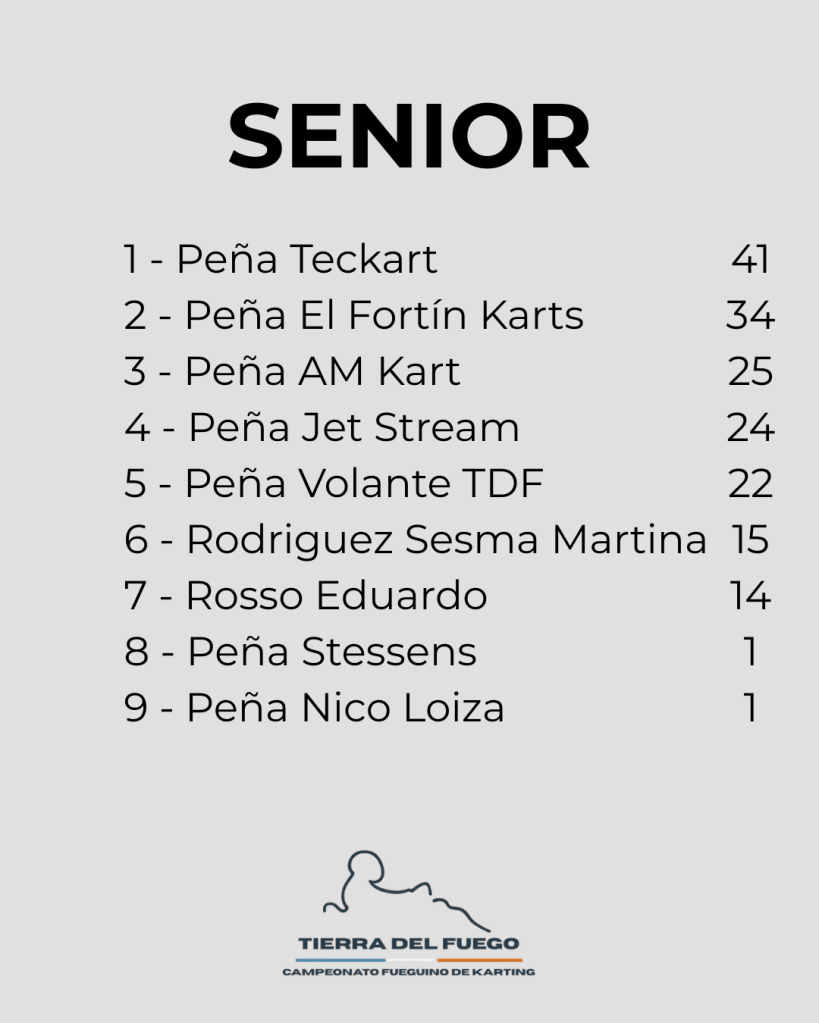 SENIOR

1 - Peña Teckart 41
2 - Peña El Fortín Karts 34
3 - Peña AM Kart 25
4 - Peña Jet Stream 24
5 - Peña Volante TDF 22
6 - Rodriguez Sesma Martina 15
7 - Rosso Eduardo 14
8 - Peña Stessens 1
9 - Peña Nico Loiza 1

TIERRA DEL FUEGO
CAMPEONATO FUEGUINO DE KARTING